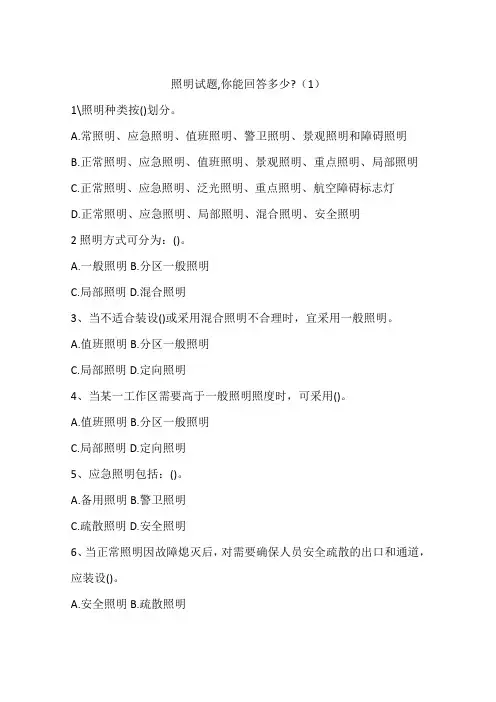 照明试题,你能回答多少?（1）

1\照明种类按()划分。

A.常照明、应急照明、值班照明、警卫照明、景观照明和障碍照明

B.正常照明、应急照明、值班照明、景观照明、重点照明、局部照明

C.正常照明、应急照明、泛光照明、重点照明、航空障碍标志灯

D.正常照明、应急照明、局部照明、混合照明、安全照明

2 照明方式可分为：()。

A.一般照明 B.分区一般照明

C.局部照明 D.混合照明

3、当不适合装设()或采用混合照明不合理时，宜采用一般照明。

A.值班照明 B.分区一般照明

C.局部照明 D.定向照明

4、当某一工作区需要高于一般照明照度时，可采用()。

A.值班照明 B.分区一般照明

C.局部照明 D.定向照明

5、应急照明包括：()。

A.备用照明 B.警卫照明

C.疏散照明 D.安全照明

6、当正常照明因故障熄灭后，对需要确保人员安全疏散的出口和通道，应装设()。

A.安全照明 B.疏散照明